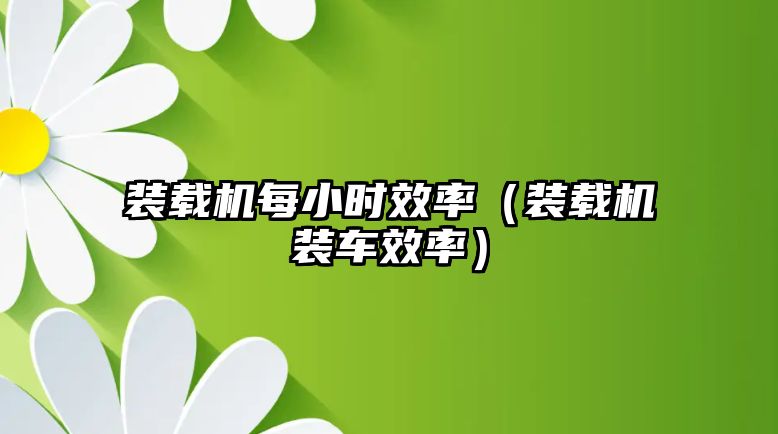 装载机每小时效率（装载机装车效率）